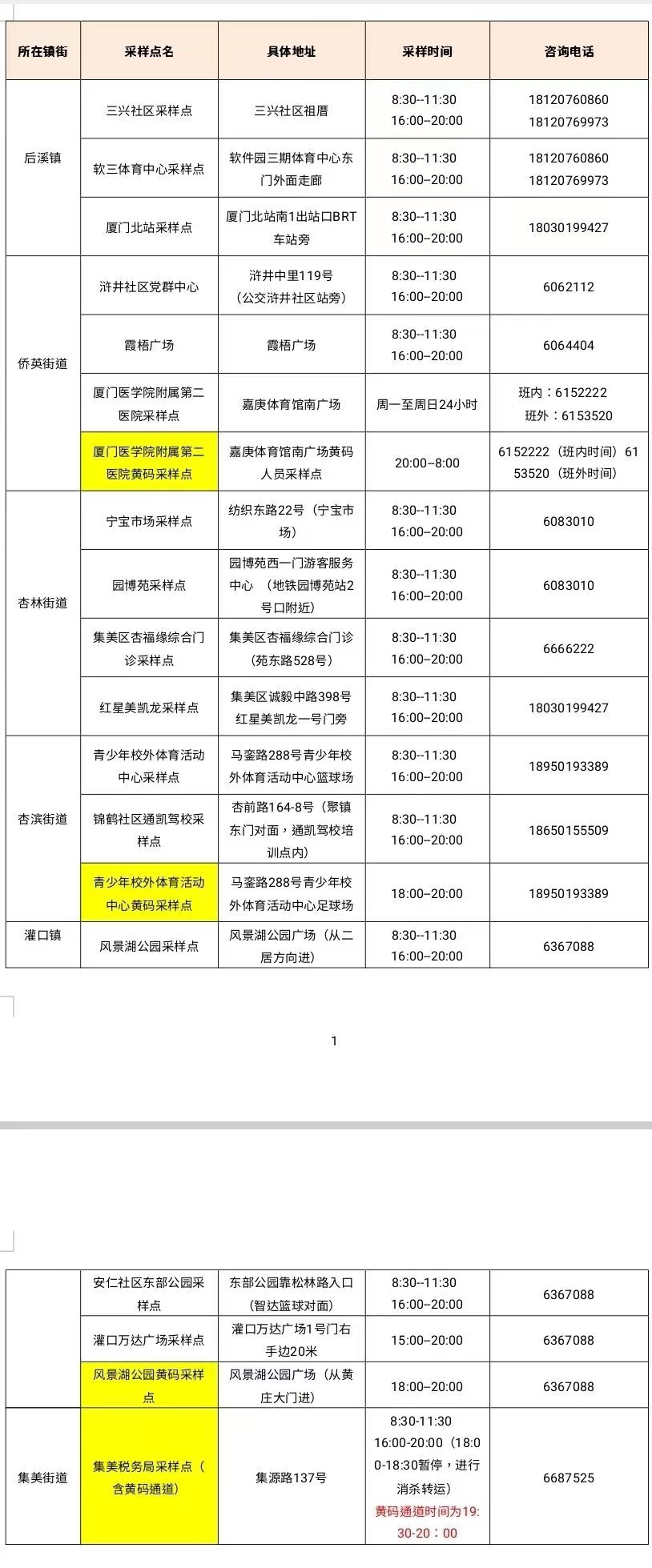 | 所在镇街 | 采样点名 | 具体地址 | 采样时间 | 咨询电话 |
|---|---|---|---|---|
| 后溪镇 | 三兴社区采样点 | 三兴社区祖厝 | 8:30--11:30 16:00–20:00 | 18120760860 18120769973 |
| | 软三体育中心采样点 | 软件园三期体育中心东门外面走廊 | 8:30--11:30 16:00–20:00 | 18120760860 18120769973 |
| | 厦门北站采样点 | 厦门北站南1出站口BRT车站旁 | 8:30--11:30 16:00–20:00 | 18030199427 |
| 侨英街道 | 浒井社区党群中心 | 浒井中里119号（公交浒井社区站旁） | 8:30--11:30 16:00–20:00 | 6062112 |
| | 霞梧广场 | 霞梧广场 | 8:30--11:30 16:00–20:00 | 6064404 |
| | 厦门医学院附属第二医院采样点 | 嘉庚体育馆南广场 | 周一至周日24小时 | 班内：6152222 班外：6153520 |
| | 厦门医学院附属第二医院黄码采样点 | 嘉庚体育馆南广场黄码人员采样点 | 20:00–8:00 | 6152222（班内时间）6153520（班外时间） |
| 杏林街道 | 宁宝市场采样点 | 纺织东路22号（宁宝市场） | 8:30--11:30 16:00–20:00 | 6083010 |
| | 园博苑采样点 | 园博苑西一门游客服务中心（地铁园博苑站2号口附近） | 8:30--11:30 16:00–20:00 | 6083010 |
| | 集美区杏福缘综合门诊采样点 | 集美区杏福缘综合门诊（苑东路528号） | 8:30--11:30 16:00–20:00 | 6666222 |
| | 红星美凯龙采样点 | 集美区诚毅中路398号红星美凯龙一号门旁 | 8:30--11:30 16:00–20:00 | 18030199427 |
| 杏滨街道 | 青少年校外体育活动中心采样点 | 马銮路288号青少年校外体育活动中心篮球场 | 8:30--11:30 16:00–20:00 | 18950193389 |
| | 锦鹤社区通凯驾校采样点 | 杏前路164-8号（聚镇东门对面，通凯驾校培训点内） | 8:30--11:30 16:00–20:00 | 18650155509 |
| | 青少年校外体育活动中心黄码采样点 | 马銮路288号青少年校外体育活动中心足球场 | 18:00–20:00 | 18950193389 |
| 灌口镇 | 风景湖公园采样点 | 风景湖公园广场（从二居方向进） | 8:30--11:30 16:00–20:00 | 6367088 |

1

| | 安仁社区东部公园采样点 | 东部公园靠松林路入口（智达篮球对面） | 8:30--11:30 16:00–20:00 | 6367088 |
|---|---|---|---|---|
| | 灌口万达广场采样点 | 灌口万达广场1号门右手边20米 | 15:00–20:00 | 6367088 |
| | 风景湖公园黄码采样点 | 风景湖公园广场（从黄庄大门进） | 18:00–20:00 | 6367088 |
| 集美街道 | 集美税务局采样点（含黄码通道） | 集源路137号 | 8:30-11:30 16:00-20:00（18:00-18:30暂停，进行消杀转运）黄码通道时间为19:30-20：00 | 6687525 |